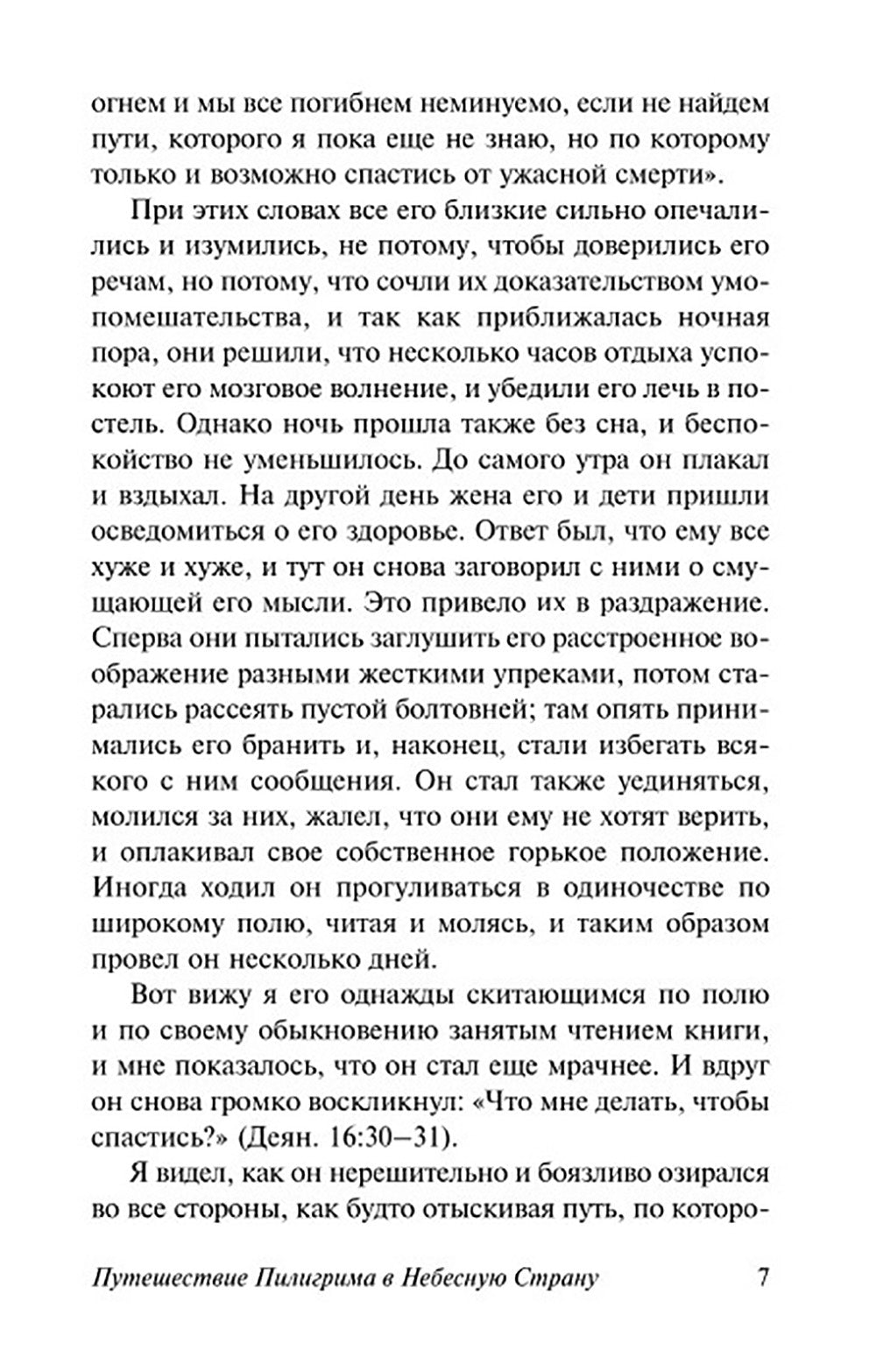 огнем и мы все погибнем неминуемо, если не найдем пути, которого я пока еще не знаю, но по которому только и возможно спастись от ужасной смерти».

При этих словах все его близкие сильно опечалились и изумились, не потому, чтобы доверились его речам, но потому, что сочли их доказательством умопомешательства, и так как приближалась ночная пора, они решили, что несколько часов отдыха успокоют его мозговое волнение, и убедили его лечь в постель. Однако ночь прошла также без сна, и беспокойство не уменьшилось. До самого утра он плакал и вздыхал. На другой день жена его и дети пришли осведомиться о его здоровье. Ответ был, что ему все хуже и хуже, и тут он снова заговорил с ними о смущающей его мысли. Это привело их в раздражение. Сперва они пытались заглушить его расстроенное воображение разными жесткими упреками, потом старались рассеять пустой болтовней; там опять принимались его бранить и, наконец, стали избегать всякого с ним сообщения. Он стал также уединяться, молился за них, жалел, что они ему не хотят верить, и оплакивал свое собственное горькое положение. Иногда ходил он прогуливаться в одиночестве по широкому полю, читая и молясь, и таким образом провел он несколько дней.

Вот вижу я его однажды скитающимся по полю и по своему обыкновению занятым чтением книги, и мне показалось, что он стал еще мрачнее. И вдруг он снова громко воскликнул: «Что мне делать, чтобы спастись?» (Деян. 16:30–31).

Я видел, как он нерешительно и боязливо озирался во все стороны, как будто отыскивая путь, по которо-

Путешествие Пилигрима в Небесную Страну 7